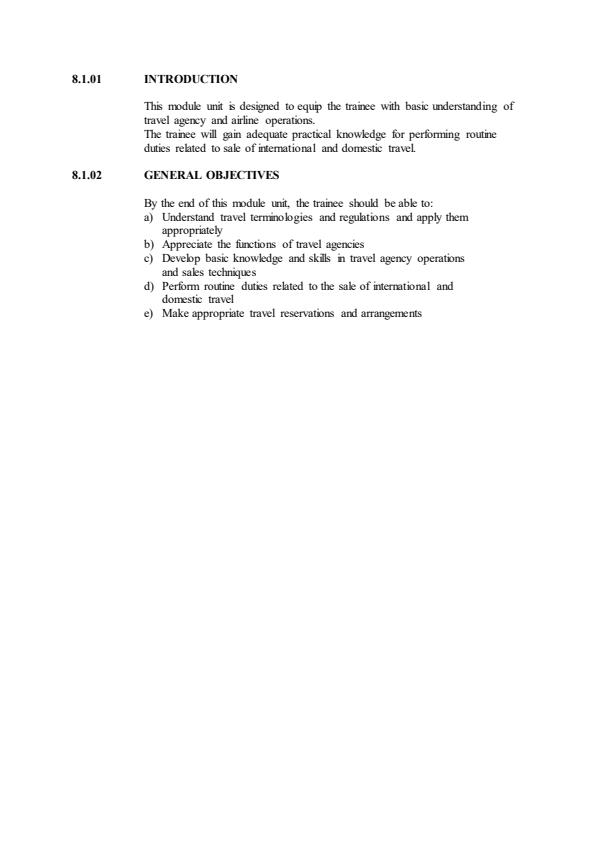 8.1.01 INTRODUCTION

This module unit is designed to equip the trainee with basic understanding of travel agency and airline operations.
The trainee will gain adequate practical knowledge for performing routine duties related to sale of international and domestic travel.

8.1.02 GENERAL OBJECTIVES

By the end of this module unit, the trainee should be able to:
a) Understand travel terminologies and regulations and apply them appropriately
b) Appreciate the functions of travel agencies
c) Develop basic knowledge and skills in travel agency operations and sales techniques
d) Perform routine duties related to the sale of international and domestic travel
e) Make appropriate travel reservations and arrangements